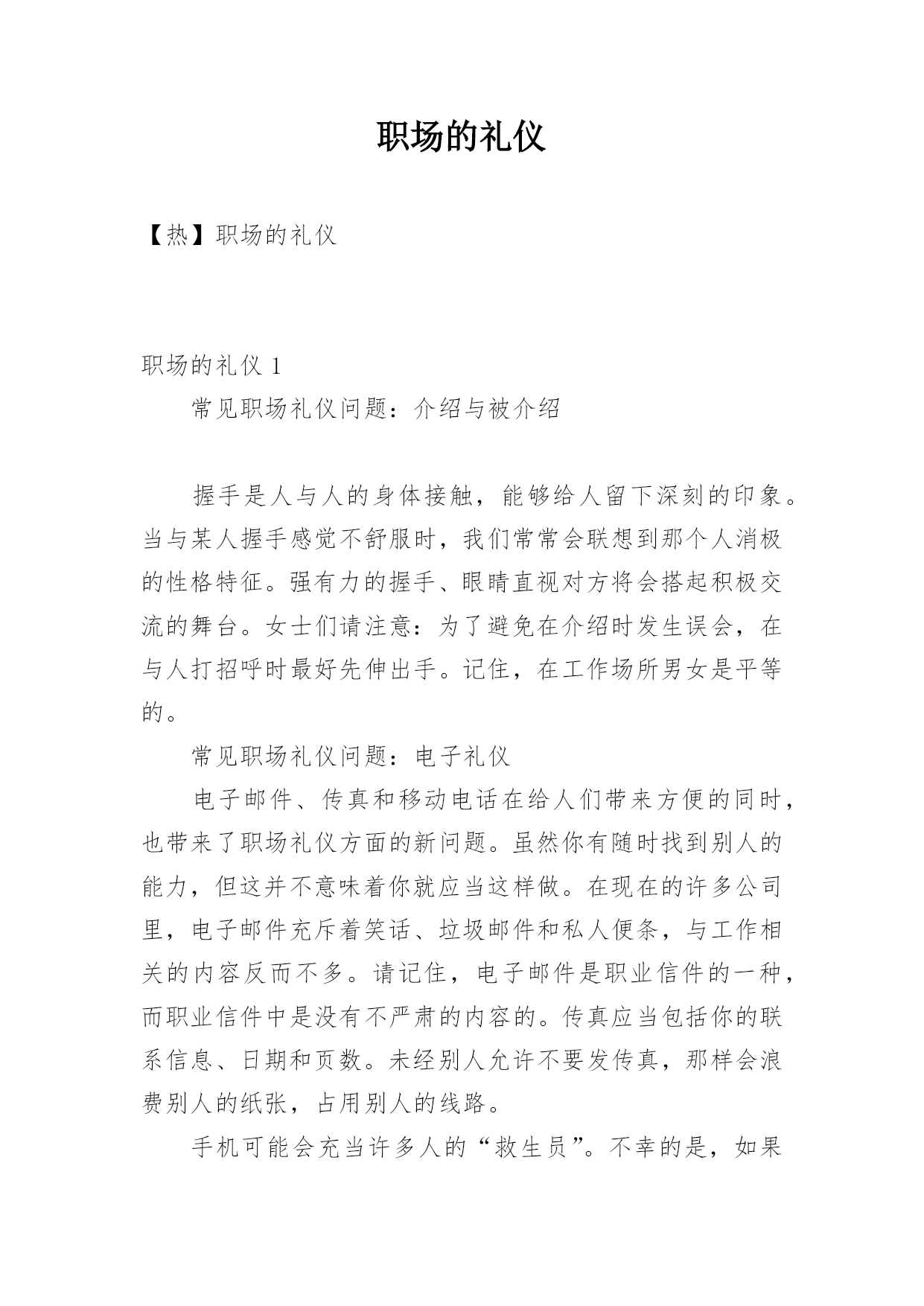 职场的礼仪

【热】职场的礼仪

职场的礼仪 1

常见职场礼仪问题：介绍与被介绍

握手是人与人的身体接触，能够给人留下深刻的印象。当与某人握手感觉不舒服时，我们常常会联想到那个人消极的性格特征。强有力的握手、眼睛直视对方将会搭起积极交流的舞台。女士们请注意：为了避免在介绍时发生误会，在与人打招呼时最好先伸出手。记住，在工作场所男女是平等的。

常见职场礼仪问题：电子礼仪

电子邮件、传真和移动电话在给人们带来方便的同时，也带来了职场礼仪方面的新问题。虽然你有随时找到别人的能力，但这并不意味着你就应当这样做。在现在的许多公司里，电子邮件充斥着笑话、垃圾邮件和私人便条，与工作相关的内容反而不多。请记住，电子邮件是职业信件的一种，而职业信件中是没有不严肃的内容的。传真应当包括你的联系信息、日期和页数。未经别人允许不要发传真，那样会浪费别人的纸张，占用别人的线路。

手机可能会充当许多人的“救生员”。不幸的是，如果